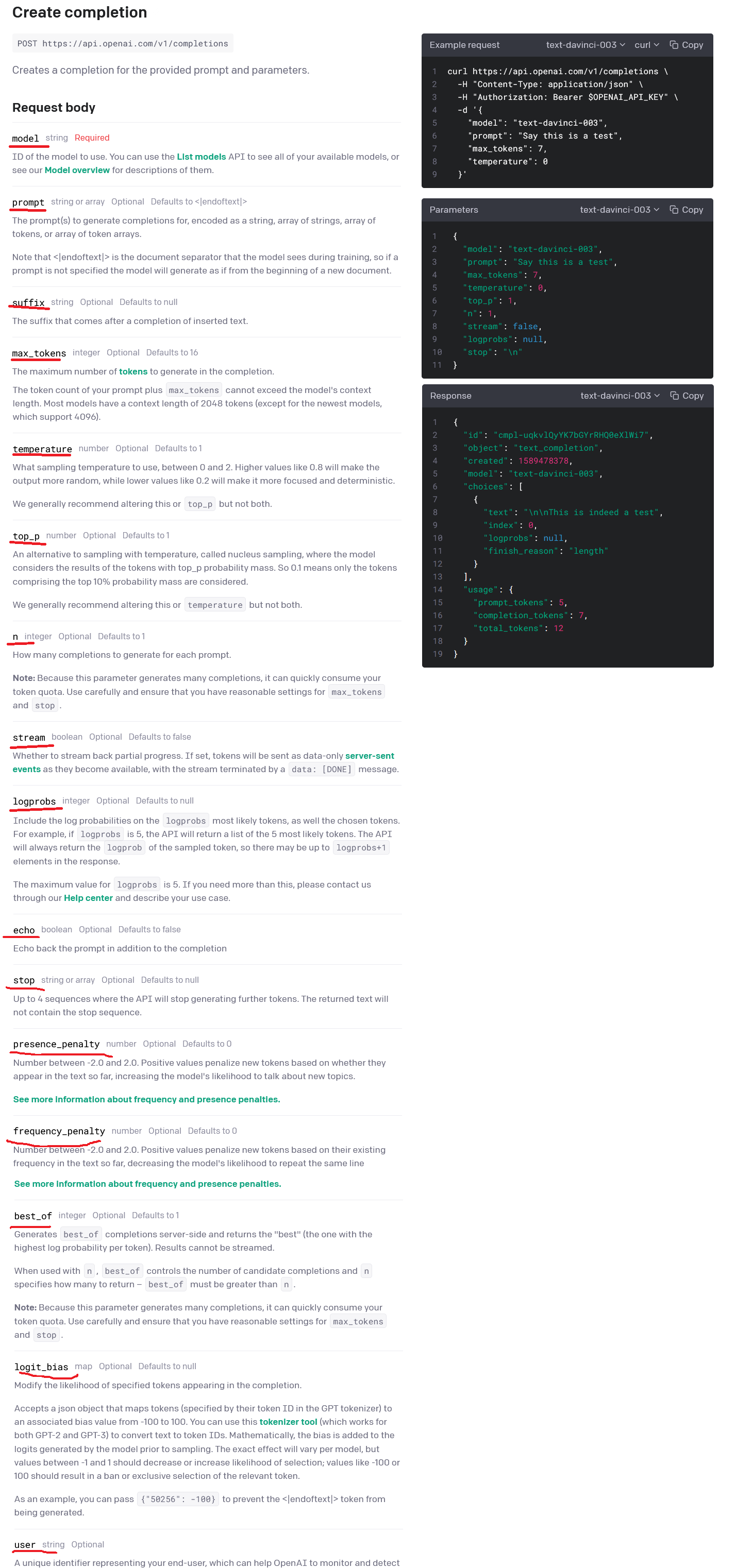 Create completion

POST https://api.openai.com/v1/completions

Creates a completion for the provided prompt and parameters.

Request body

model string Required

ID of the model to use. You can use the List models API to see all of your available models, or see our Model overview for descriptions of them.

prompt string or array Optional Defaults to <|endoftext|>

The prompt(s) to generate completions for, encoded as a string, array of strings, array of tokens, or array of token arrays.

Note that <|endoftext|> is the document separator that the model sees during training, so if a prompt is not specified the model will generate as if from the beginning of a new document.

suffix string Optional Defaults to null

The suffix that comes after a completion of inserted text.

max_tokens integer Optional Defaults to 16

The maximum number of tokens to generate in the completion.

The token count of your prompt plus max_tokens cannot exceed the model's context length. Most models have a context length of 2048 tokens (except for the newest models, which support 4096).

temperature number Optional Defaults to 1

What sampling temperature to use, between 0 and 2. Higher values like 0.8 will make the output more random, while lower values like 0.2 will make it more focused and deterministic.

We generally recommend altering this or top_p but not both.

top_p number Optional Defaults to 1

An alternative to sampling with temperature, called nucleus sampling, where the model considers the results of the tokens with top_p probability mass. So 0.1 means only the tokens comprising the top 10% probability mass are considered.

We generally recommend altering this or temperature but not both.

n integer Optional Defaults to 1

How many completions to generate for each prompt.

Note: Because this parameter generates many completions, it can quickly consume your token quota. Use carefully and ensure that you have reasonable settings for max_tokens and stop.

stream boolean Optional Defaults to false

Whether to stream back partial progress. If set, tokens will be sent as data-only server-sent events as they become available, with the stream terminated by a data: [DONE] message.

logprobs integer Optional Defaults to null

Include the log probabilities on the logprobs most likely tokens, as well the chosen tokens. For example, if logprobs is 5, the API will return a list of the 5 most likely tokens. The API will always return the logprob of the sampled token, so there may be up to logprobs+1 elements in the response.

The maximum value for logprobs is 5. If you need more than this, please contact us through our Help center and describe your use case.

echo boolean Optional Defaults to false

Echo back the prompt in addition to the completion

stop string or array Optional Defaults to null

Up to 4 sequences where the API will stop generating further tokens. The returned text will not contain the stop sequence.

presence_penalty number Optional Defaults to 0

Number between -2.0 and 2.0. Positive values penalize new tokens based on whether they appear in the text so far, increasing the model's likelihood to talk about new topics.

See more information about frequency and presence penalties.

frequency_penalty number Optional Defaults to 0

Number between -2.0 and 2.0. Positive values penalize new tokens based on their existing frequency in the text so far, decreasing the model's likelihood to repeat the same line

See more information about frequency and presence penalties.

best_of integer Optional Defaults to 1

Generates best_of completions server-side and returns the "best" (the one with the highest log probability per token). Results cannot be streamed.

When used with n, best_of controls the number of candidate completions and n specifies how many to return – best_of must be greater than n.

Note: Because this parameter generates many completions, it can quickly consume your token quota. Use carefully and ensure that you have reasonable settings for max_tokens and stop.

logit_bias map Optional Defaults to null

Modify the likelihood of specified tokens appearing in the completion.

Accepts a json object that maps tokens (specified by their token ID in the GPT tokenizer) to an associated bias value from -100 to 100. You can use this tokenizer tool (which works for both GPT-2 and GPT-3) to convert text to token IDs. Mathematically, the bias is added to the logits generated by the model prior to sampling. The exact effect will vary per model, but values between -1 and 1 should decrease or increase likelihood of selection; values like -100 or 100 should result in a ban or exclusive selection of the relevant token.

As an example, you can pass {"50256": -100} to prevent the <|endoftext|> token from being generated.

user string Optional

A unique identifier representing your end-user, which can help OpenAI to monitor and detect

Example request text-davinci-003 curl Copy

1 curl https://api.openai.com/v1/completions \
2 -H "Content-Type: application/json" \
3 -H "Authorization: Bearer $OPENAI_API_KEY" \
4 -d '{
5 "model": "text-davinci-003",
6 "prompt": "Say this is a test",
7 "max_tokens": 7,
8 "temperature": 0
9 }'

Parameters text-davinci-003 Copy

1 {
2 "model": "text-davinci-003",
3 "prompt": "Say this is a test",
4 "max_tokens": 7,
5 "temperature": 0,
6 "top_p": 1,
7 "n": 1,
8 "stream": false,
9 "logprobs": null,
10 "stop": "\n"
11 }

Response text-davinci-003 Copy

1 {
2 "id": "cmpl-uqkvlQyYK7bGYrRHQ0eXlWi7",
3 "object": "text_completion",
4 "created": 1589478378,
5 "model": "text-davinci-003",
6 "choices": [
7 {
8 "text": "\n\nThis is indeed a test",
9 "index": 0,
10 "logprobs": null,
11 "finish_reason": "length"
12 }
13 ],
14 "usage": {
15 "prompt_tokens": 5,
16 "completion_tokens": 7,
17 "total_tokens": 12
18 }
19 }